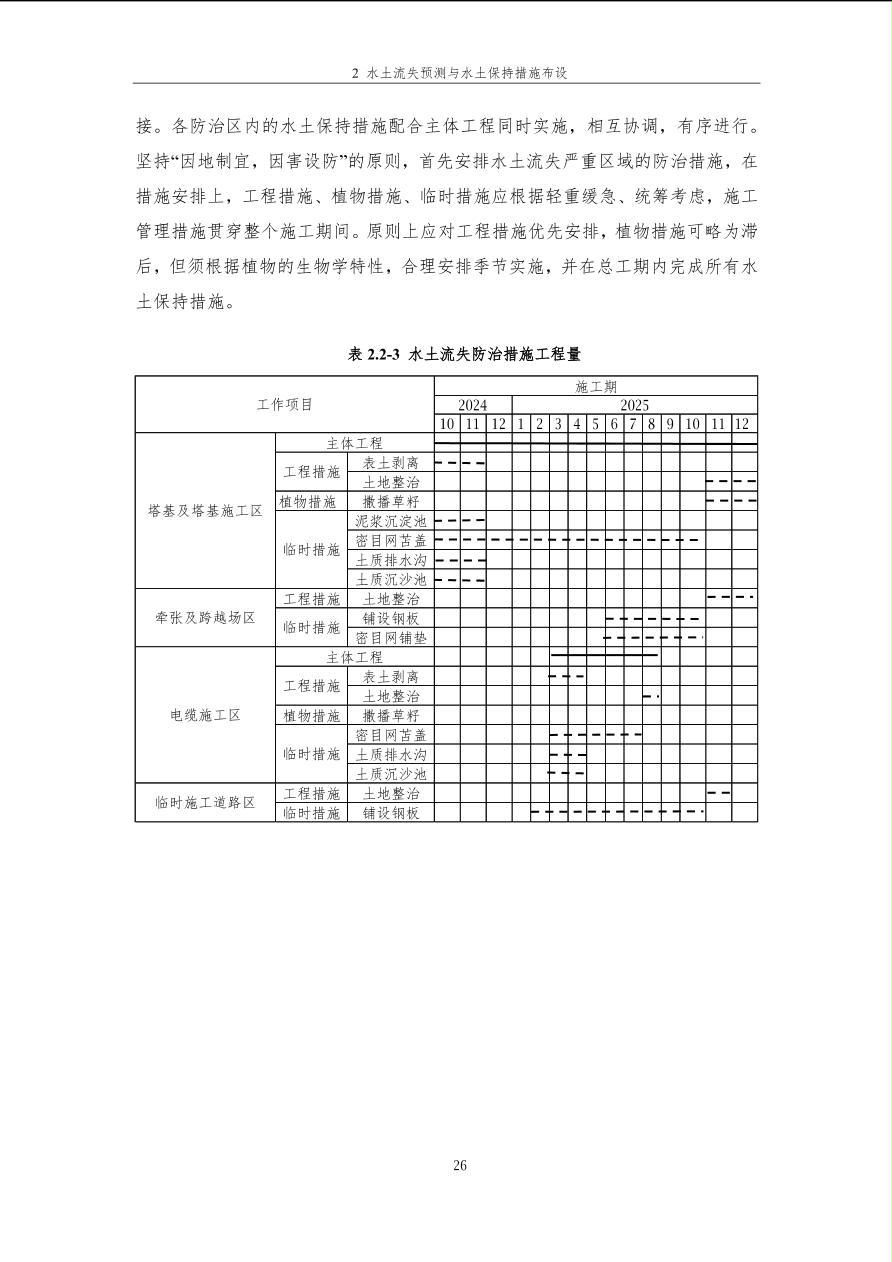 2 水土流失预测与水土保持措施布设

接。各防治区内的水土保持措施配合主体工程同时实施，相互协调，有序进行。坚持“因地制宜，因害设防”的原则，首先安排水土流失严重区域的防治措施，在措施安排上，工程措施、植物措施、临时措施应根据轻重缓急、统筹考虑，施工管理措施贯穿整个施工期间。原则上应对工程措施优先安排，植物措施可略为滞后，但须根据植物的生物学特性，合理安排季节实施，并在总工期内完成所有水土保持措施。

表 2.2-3 水土流失防治措施工程量

| 工作项目 | | | 施工期 | | | | | | | | | | | | | | |
|---|---|---|---|---|---|---|---|---|---|---|---|---|---|---|---|---|---|
| | | | 2024 | | | 2025 | | | | | | | | | | | |
| | | | 10 | 11 | 12 | 1 | 2 | 3 | 4 | 5 | 6 | 7 | 8 | 9 | 10 | 11 | 12 |
| 塔基及塔基施工区 | 主体工程 | | | | | | | | | | | | | | | | |
| | 工程措施 | 表土剥离 | | | | | | | | | | | | | | | |
| | | 土地整治 | | | | | | | | | | | | | | | |
| | 植物措施 | 撒播草籽 | | | | | | | | | | | | | | | |
| | 临时措施 | 泥浆沉淀池 | | | | | | | | | | | | | | | |
| | | 密目网苫盖 | | | | | | | | | | | | | | | |
| | | 土质排水沟 | | | | | | | | | | | | | | | |
| | | 土质沉沙池 | | | | | | | | | | | | | | | |
| 牵张及跨越场区 | 工程措施 | 土地整治 | | | | | | | | | | | | | | | |
| | 临时措施 | 铺设钢板 | | | | | | | | | | | | | | | |
| | | 密目网铺垫 | | | | | | | | | | | | | | | |
| 电缆施工区 | 主体工程 | | | | | | | | | | | | | | | | |
| | 工程措施 | 表土剥离 | | | | | | | | | | | | | | | |
| | | 土地整治 | | | | | | | | | | | | | | | |
| | 植物措施 | 撒播草籽 | | | | | | | | | | | | | | | |
| | 临时措施 | 密目网苫盖 | | | | | | | | | | | | | | | |
| | | 土质排水沟 | | | | | | | | | | | | | | | |
| | | 土质沉沙池 | | | | | | | | | | | | | | | |
| 临时施工道路区 | 工程措施 | 土地整治 | | | | | | | | | | | | | | | |
| | 临时措施 | 铺设钢板 | | | | | | | | | | | | | | | |

26